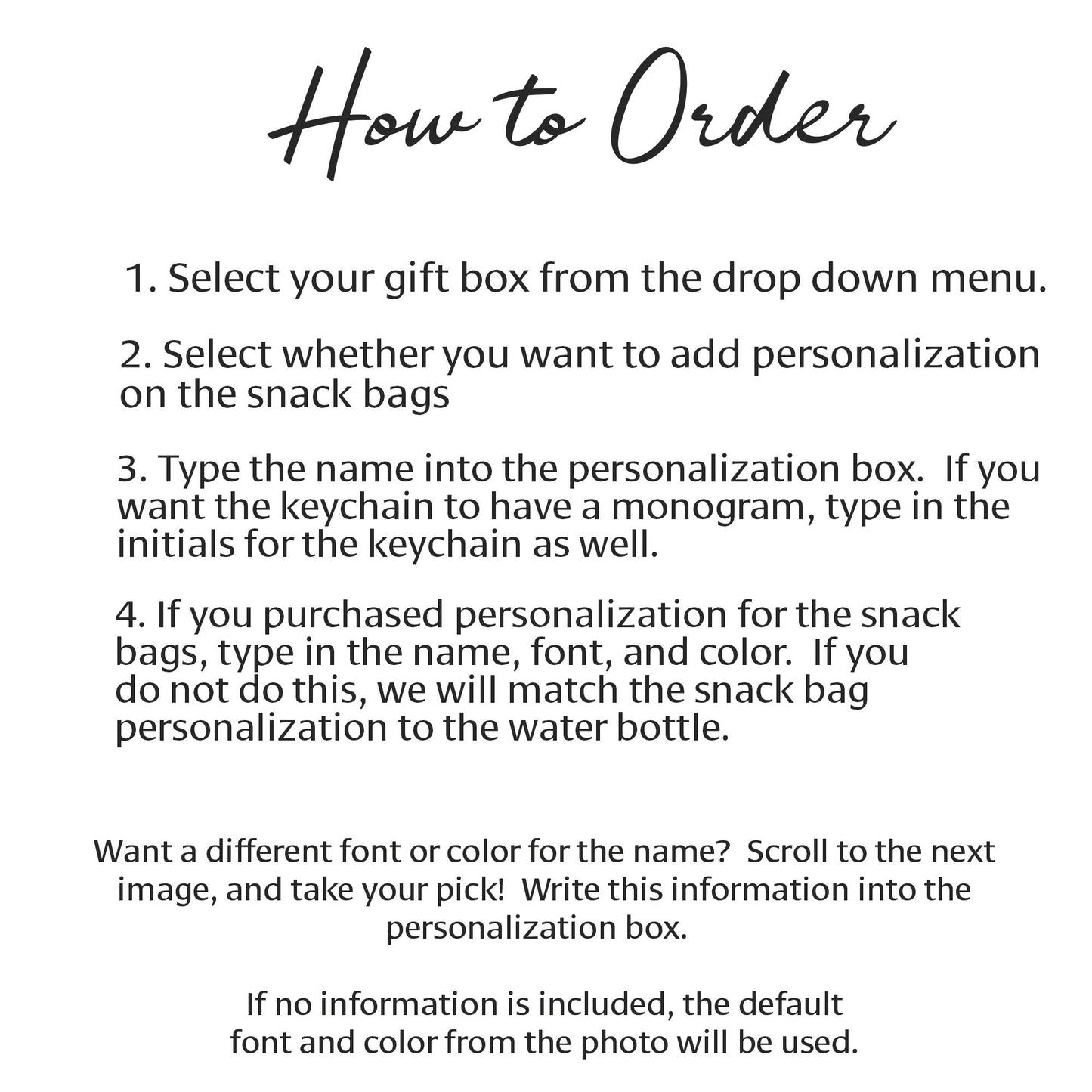 How to Order

1. Select your gift box from the drop down menu.

2. Select whether you want to add personalization on the snack bags

3. Type the name into the personalization box. If you want the keychain to have a monogram, type in the initials for the keychain as well.

4. If you purchased personalization for the snack bags, type in the name, font, and color. If you do not do this, we will match the snack bag personalization to the water bottle.

Want a different font or color for the name? Scroll to the next image, and take your pick! Write this information into the personalization box.

If no information is included, the default font and color from the photo will be used.